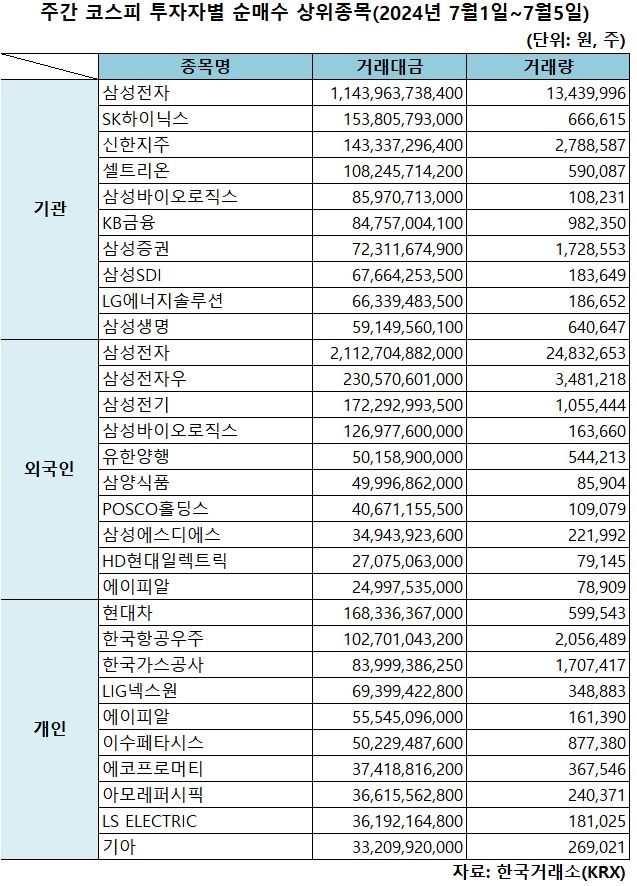 주간 코스피 투자자별 순매수 상위종목(2024년 7월1일~7월5일)

(단위: 원, 주)

| | 종목명 | 거래대금 | 거래량 |
|---|---|---|---|
| 기관 | 삼성전자 | 1,143,963,738,400 | 13,439,996 |
| | SK하이닉스 | 153,805,793,000 | 666,615 |
| | 신한지주 | 143,337,296,400 | 2,788,587 |
| | 셀트리온 | 108,245,714,200 | 590,087 |
| | 삼성바이오로직스 | 85,970,713,000 | 108,231 |
| | KB금융 | 84,757,004,100 | 982,350 |
| | 삼성증권 | 72,311,674,900 | 1,728,553 |
| | 삼성SDI | 67,664,253,500 | 183,649 |
| | LG에너지솔루션 | 66,339,483,500 | 186,652 |
| | 삼성생명 | 59,149,560,100 | 640,647 |
| 외국인 | 삼성전자 | 2,112,704,882,000 | 24,832,653 |
| | 삼성전자우 | 230,570,601,000 | 3,481,218 |
| | 삼성전기 | 172,292,993,500 | 1,055,444 |
| | 삼성바이오로직스 | 126,977,600,000 | 163,660 |
| | 유한양행 | 50,158,900,000 | 544,213 |
| | 삼양식품 | 49,996,862,000 | 85,904 |
| | POSCO홀딩스 | 40,671,155,500 | 109,079 |
| | 삼성에스디에스 | 34,943,923,600 | 221,992 |
| | HD현대일렉트릭 | 27,075,063,000 | 79,145 |
| | 에이피알 | 24,997,535,000 | 78,909 |
| 개인 | 현대차 | 168,336,367,000 | 599,543 |
| | 한국항공우주 | 102,701,043,200 | 2,056,489 |
| | 한국가스공사 | 83,999,386,250 | 1,707,417 |
| | LIG넥스원 | 69,399,422,800 | 348,883 |
| | 에이피알 | 55,545,096,000 | 161,390 |
| | 이수페타시스 | 50,229,487,600 | 877,380 |
| | 에코프로머티 | 37,418,816,200 | 367,546 |
| | 아모레퍼시픽 | 36,615,562,800 | 240,371 |
| | LS ELECTRIC | 36,192,164,800 | 181,025 |
| | 기아 | 33,209,920,000 | 269,021 |

자료: 한국거래소(KRX)